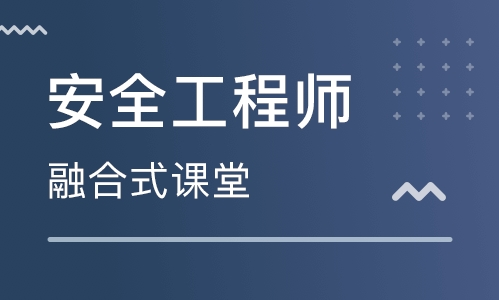 安全工程师

融合式课堂